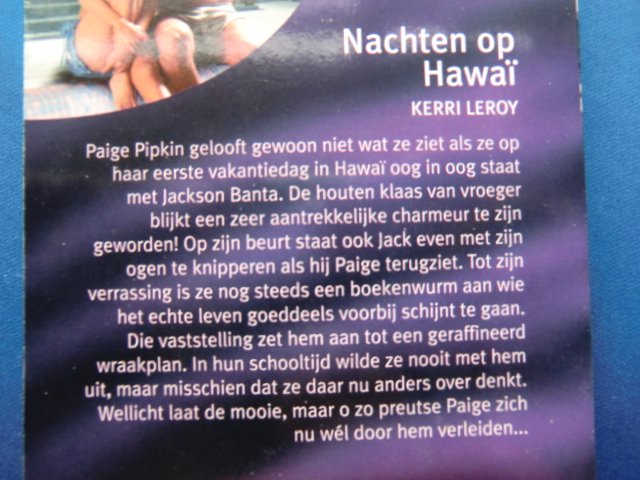 Nachten op Hawaï

KERRI LEROY

Paige Pipkin gelooft gewoon niet wat ze ziet als ze op haar eerste vakantiedag in Hawaï oog in oog staat met Jackson Banta. De houten klaas van vroeger blijkt een zeer aantrekkelijke charmeur te zijn geworden! Op zijn beurt staat ook Jack even met zijn ogen te knipperen als hij Paige terugziet. Tot zijn verrassing is ze nog steeds een boekenwurm aan wie het echte leven goeddeels voorbij schijnt te gaan. Die vaststelling zet hem aan tot een geraffineerd wraakplan. In hun schooltijd wilde ze nooit met hem uit, maar misschien dat ze daar nu anders over denkt. Wellicht laat de mooie, maar o zo preutse Paige zich nu wél door hem verleiden...